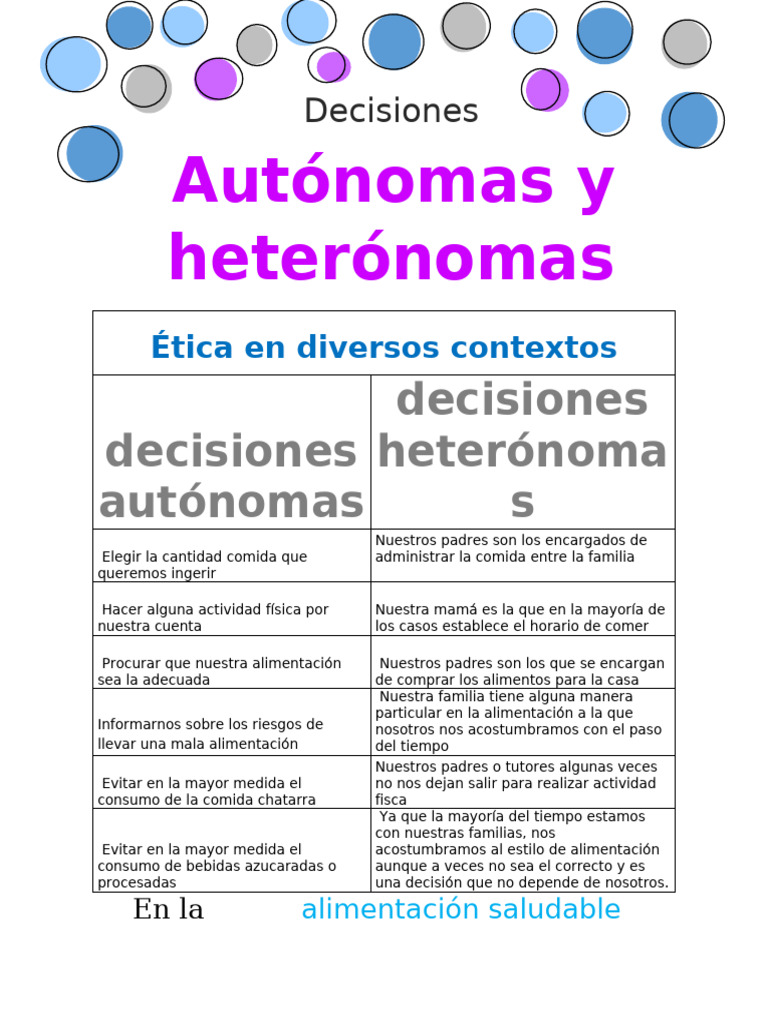 Decisiones

Autónomas y heterónomas

| Ética en diversos contextos | |
|---|---|
| decisiones autónomas | decisiones heterónomas |
| Elegir la cantidad comida que queremos ingerir | Nuestros padres son los encargados de administrar la comida entre la familia |
| Hacer alguna actividad física por nuestra cuenta | Nuestra mamá es la que en la mayoría de los casos establece el horario de comer |
| Procurar que nuestra alimentación sea la adecuada | Nuestros padres son los que se encargan de comprar los alimentos para la casa |
| Informarnos sobre los riesgos de llevar una mala alimentación | Nuestra familia tiene alguna manera particular en la alimentación a la que nosotros nos acostumbramos con el paso del tiempo |
| Evitar en la mayor medida el consumo de la comida chatarra | Nuestros padres o tutores algunas veces no nos dejan salir para realizar actividad fisca |
| Evitar en la mayor medida el consumo de bebidas azucaradas o procesadas | Ya que la mayoría del tiempo estamos con nuestras familias, nos acostumbramos al estilo de alimentación aunque a veces no sea el correcto y es una decisión que no depende de nosotros. |

En la alimentación saludable